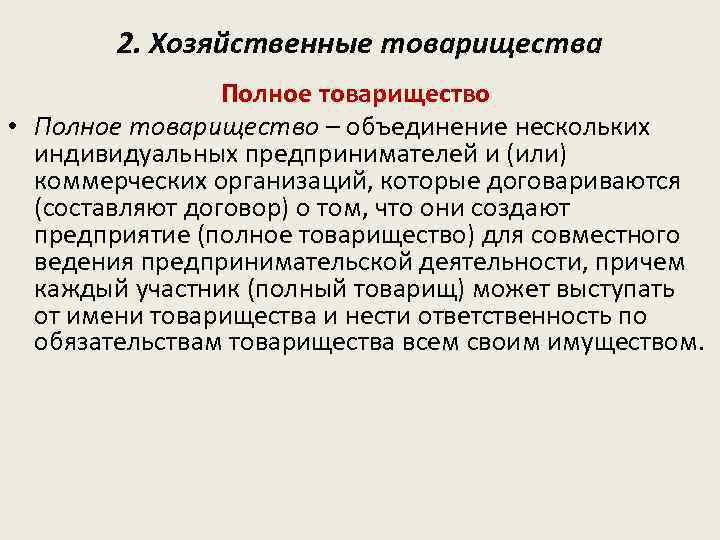 2. Хозяйственные товарищества

Полное товарищество

• Полное товарищество – объединение нескольких индивидуальных предпринимателей и (или) коммерческих организаций, которые договариваются (составляют договор) о том, что они создают предприятие (полное товарищество) для совместного ведения предпринимательской деятельности, причем каждый участник (полный товарищ) может выступать от имени товарищества и нести ответственность по обязательствам товарищества всем своим имуществом.